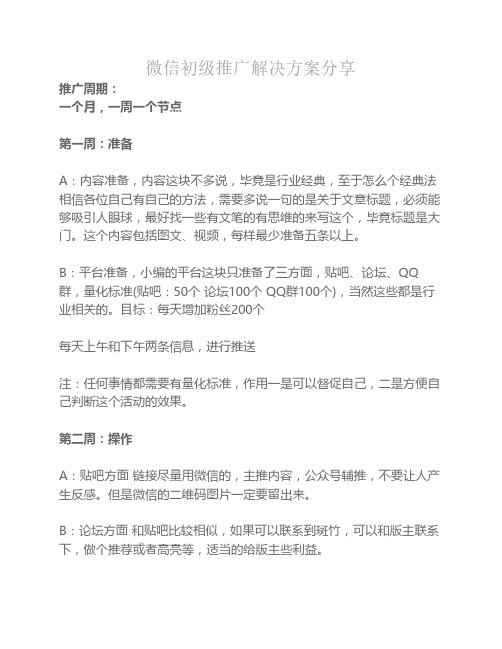 微信初级推广解决方案分享

推广周期：
一个月，一周一个节点

第一周：准备

A：内容准备，内容这块不多说，毕竟是行业经典，至于怎么个经典法相信各位自己有自己的方法，需要多说一句的是关于文章标题，必须能够吸引人眼球，最好找一些有文笔的有思维的来写这个，毕竟标题是大门。这个内容包括图文、视频，每样最少准备五条以上。

B：平台准备，小编的平台这块只准备了三方面，贴吧、论坛、QQ群，量化标准(贴吧：50个 论坛100个 QQ群100个)，当然这些都是行业相关的。目标：每天增加粉丝200个

每天上午和下午两条信息，进行推送

注：任何事情都需要有量化标准，作用一是可以督促自己，二是方便自己判断这个活动的效果。

第二周：操作

A：贴吧方面 链接尽量用微信的，主推内容，公众号辅推，不要让人产生反感。但是微信的二维码图片一定要留出来。

B：论坛方面 和贴吧比较相似，如果可以联系到斑竹，可以和版主联系下，做个推荐或者高亮等，适当的给版主些利益。